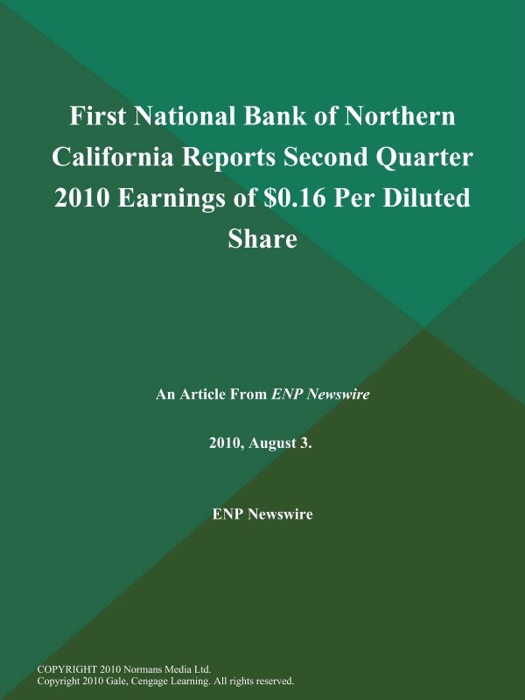 First National Bank of Northern California Reports Second Quarter 2010 Earnings of \$0.16 Per Diluted Share

An Article From ENP Newswire

2010, August 3.

ENP Newswire

COPYRIGHT 2010 Normans Media Ltd.
Copyright 2010 Gale, Cengage Learning. All rights reserved.